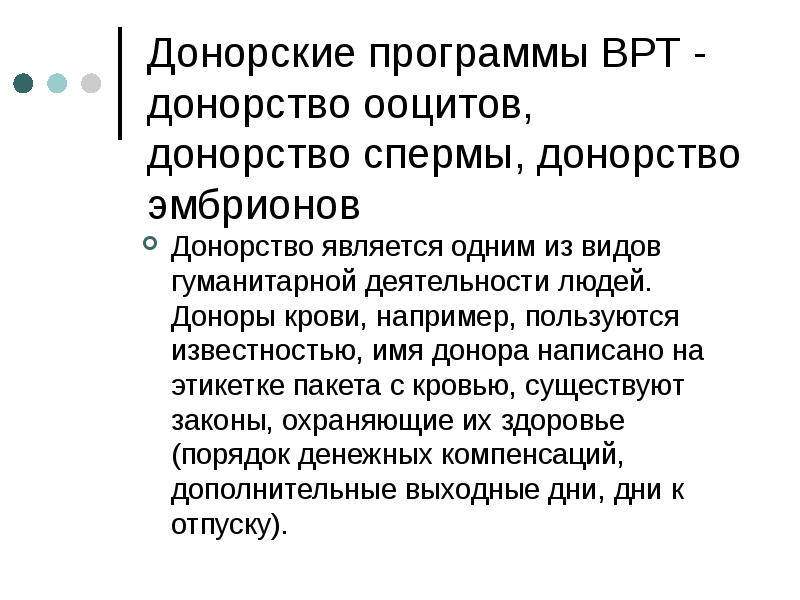 Донорские программы ВРТ - донорство ооцитов, донорство спермы, донорство эмбрионов

Донорство является одним из видов гуманитарной деятельности людей. Доноры крови, например, пользуются известностью, имя донора написано на этикетке пакета с кровью, существуют законы, охраняющие их здоровье (порядок денежных компенсаций, дополнительные выходные дни, дни к отпуску).